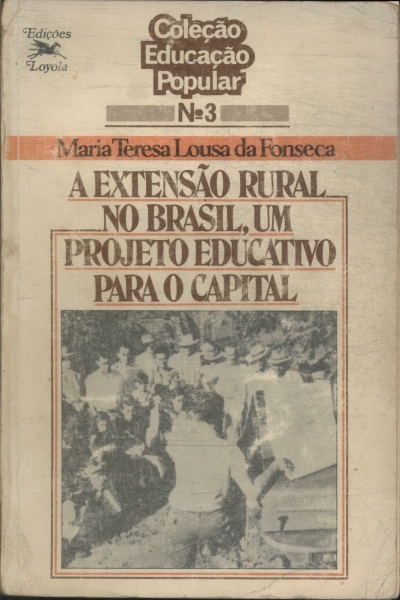 Edições
Loyola

Coleção
Educação
Popular

Nº 3

Maria Teresa Lousa da Fonseca

A EXTENSÃO RURAL NO BRASIL, UM PROJETO EDUCATIVO PARA O CAPITAL